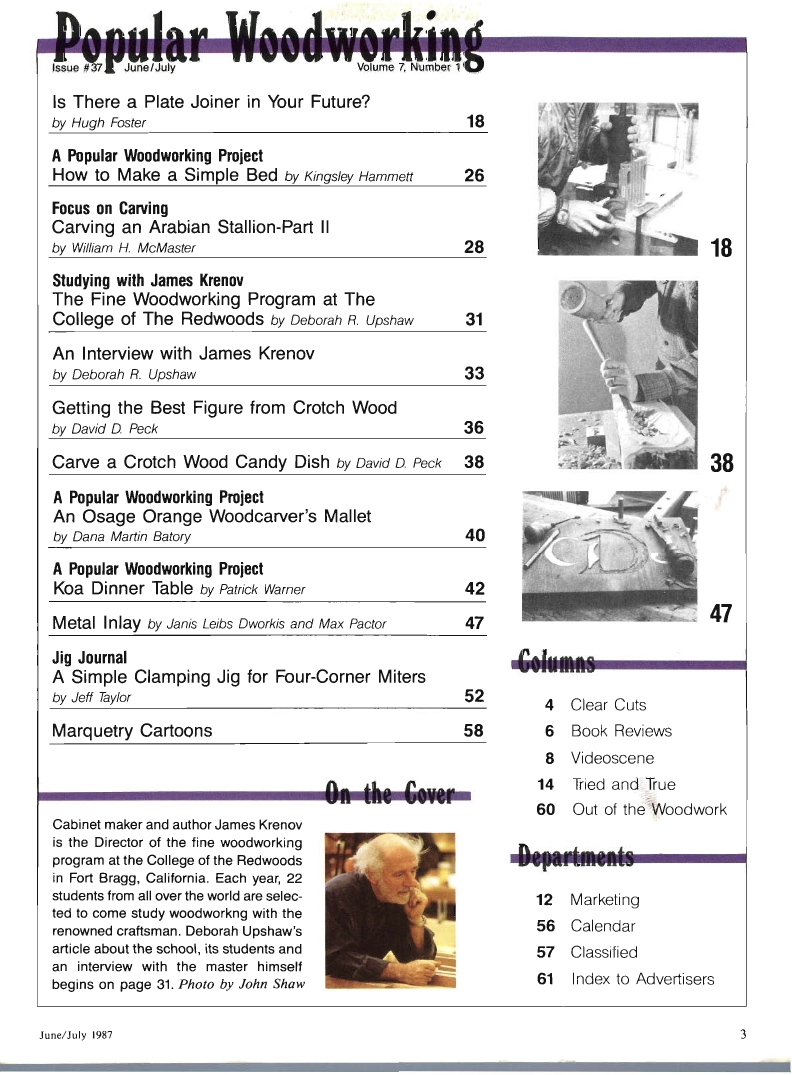 Popular Woodworking

Issue #37 June/July Volume 7, Number 1

Is There a Plate Joiner in Your Future?
by Hugh Foster 18

A Popular Woodworking Project
How to Make a Simple Bed by Kingsley Hammett 26

Focus on Carving
Carving an Arabian Stallion-Part II
by William H. McMaster 28

Studying with James Krenov
The Fine Woodworking Program at The College of The Redwoods by Deborah R. Upshaw 31

An Interview with James Krenov
by Deborah R. Upshaw 33

Getting the Best Figure from Crotch Wood
by David D. Peck 36

Carve a Crotch Wood Candy Dish by David D. Peck 38

A Popular Woodworking Project
An Osage Orange Woodcarver's Mallet
by Dana Martin Batory 40

A Popular Woodworking Project
Koa Dinner Table by Patrick Warner 42

Metal Inlay by Janis Leibs Dworkis and Max Pactor 47

Jig Journal
A Simple Clamping Jig for Four-Corner Miters
by Jeff Taylor 52

Marquetry Cartoons 58

18

38

47

Columns

4 Clear Cuts
6 Book Reviews
8 Videoscene
14 Tried and True
60 Out of the Woodwork

Departments

12 Marketing
56 Calendar
57 Classified
61 Index to Advertisers

On the Cover

Cabinet maker and author James Krenov is the Director of the fine woodworking program at the College of the Redwoods in Fort Bragg, California. Each year, 22 students from all over the world are selected to come study woodworkng with the renowned craftsman. Deborah Upshaw's article about the school, its students and an interview with the master himself begins on page 31. Photo by John Shaw

June/July 1987 3